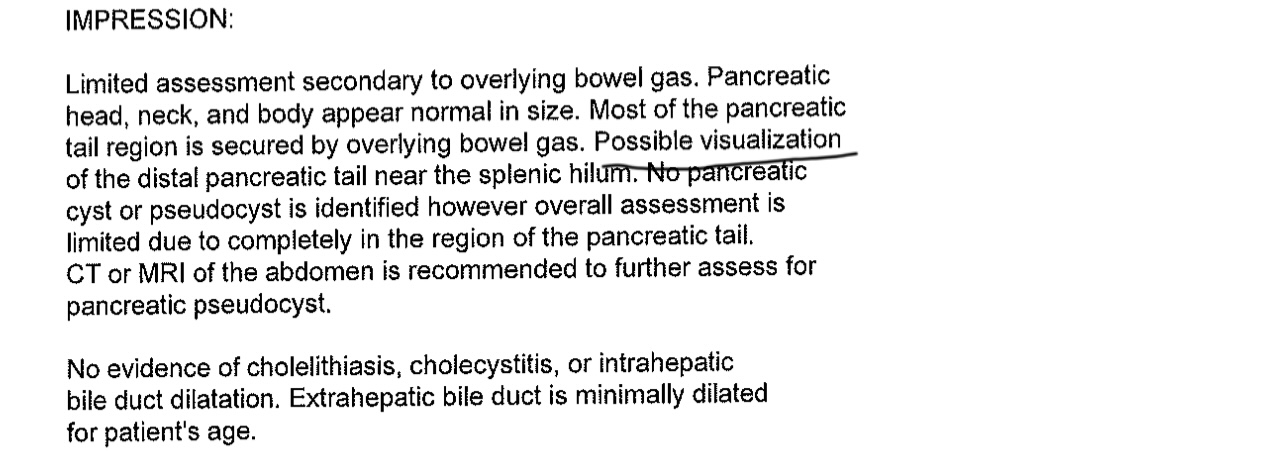 IMPRESSION:

Limited assessment secondary to overlying bowel gas. Pancreatic head, neck, and body appear normal in size. Most of the pancreatic tail region is secured by overlying bowel gas. Possible visualization of the distal pancreatic tail near the splenic hilum. No pancreatic cyst or pseudocyst is identified however overall assessment is limited due to completely in the region of the pancreatic tail. CT or MRI of the abdomen is recommended to further assess for pancreatic pseudocyst.

No evidence of cholelithiasis, cholecystitis, or intrahepatic bile duct dilatation. Extrahepatic bile duct is minimally dilated for patient's age.